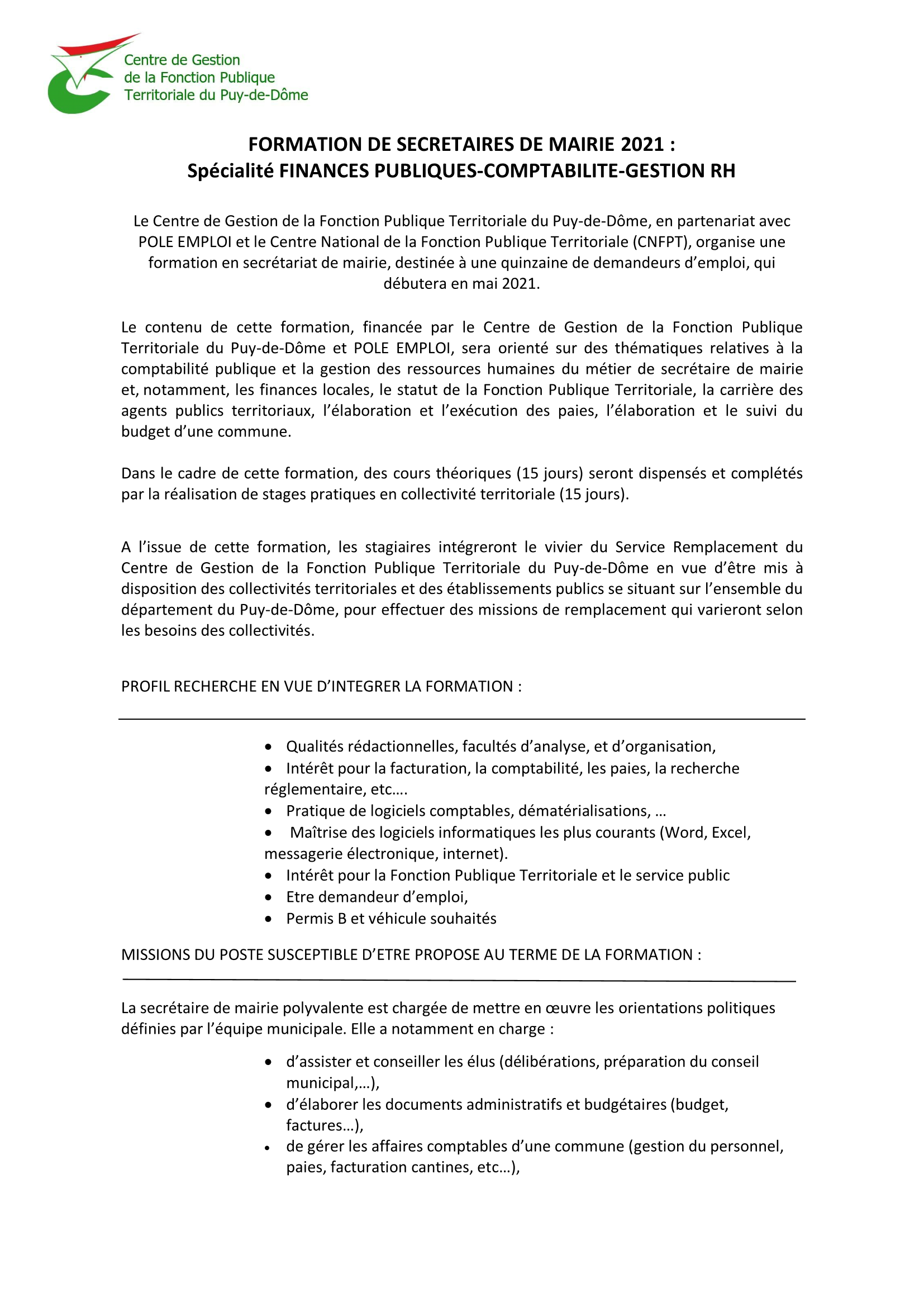 Centre de Gestion
de la Fonction Publique
Territoriale du Puy-de-Dôme

FORMATION DE SECRETAIRES DE MAIRIE 2021 :
Spécialité FINANCES PUBLIQUES-COMPTABILITE-GESTION RH

Le Centre de Gestion de la Fonction Publique Territoriale du Puy-de-Dôme, en partenariat avec POLE EMPLOI et le Centre National de la Fonction Publique Territoriale (CNFPT), organise une formation en secrétariat de mairie, destinée à une quinzaine de demandeurs d'emploi, qui débutera en mai 2021.

Le contenu de cette formation, financée par le Centre de Gestion de la Fonction Publique Territoriale du Puy-de-Dôme et POLE EMPLOI, sera orienté sur des thématiques relatives à la comptabilité publique et la gestion des ressources humaines du métier de secrétaire de mairie et, notamment, les finances locales, le statut de la Fonction Publique Territoriale, la carrière des agents publics territoriaux, l'élaboration et l'exécution des paies, l'élaboration et le suivi du budget d'une commune.

Dans le cadre de cette formation, des cours théoriques (15 jours) seront dispensés et complétés par la réalisation de stages pratiques en collectivité territoriale (15 jours).

A l'issue de cette formation, les stagiaires intégreront le vivier du Service Remplacement du Centre de Gestion de la Fonction Publique Territoriale du Puy-de-Dôme en vue d'être mis à disposition des collectivités territoriales et des établissements publics se situant sur l'ensemble du département du Puy-de-Dôme, pour effectuer des missions de remplacement qui varieront selon les besoins des collectivités.

PROFIL RECHERCHE EN VUE D'INTEGRER LA FORMATION :

• Qualités rédactionnelles, facultés d'analyse, et d'organisation,
• Intérêt pour la facturation, la comptabilité, les paies, la recherche réglementaire, etc….
• Pratique de logiciels comptables, dématérialisations, …
• Maîtrise des logiciels informatiques les plus courants (Word, Excel, messagerie électronique, internet).
• Intérêt pour la Fonction Publique Territoriale et le service public
• Etre demandeur d'emploi,
• Permis B et véhicule souhaités

MISSIONS DU POSTE SUSCEPTIBLE D'ETRE PROPOSE AU TERME DE LA FORMATION :

La secrétaire de mairie polyvalente est chargée de mettre en œuvre les orientations politiques définies par l'équipe municipale. Elle a notamment en charge :

• d'assister et conseiller les élus (délibérations, préparation du conseil municipal,…),
• d'élaborer les documents administratifs et budgétaires (budget, factures…),
• de gérer les affaires comptables d'une commune (gestion du personnel, paies, facturation cantines, etc…),